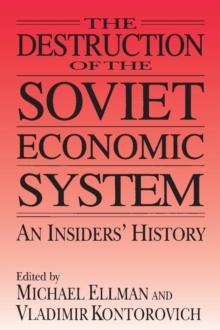 THE DESTRUCTION OF THE SOVIET ECONOMIC SYSTEM

AN INSIDERS' HISTORY

Edited by
MICHAEL ELLMAN AND
VLADIMIR KONTOROVICH